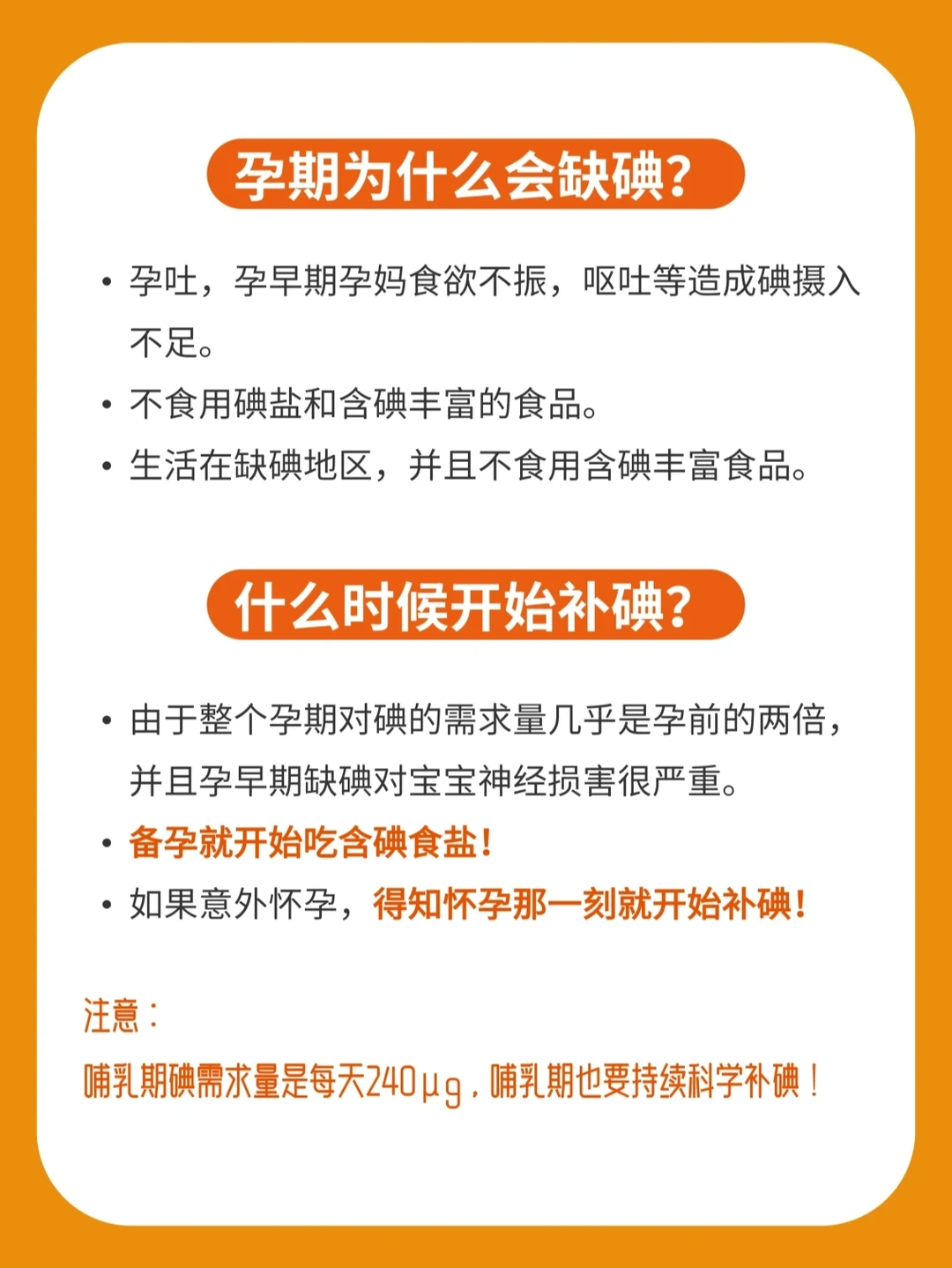 孕期为什么会缺碘?

• 孕吐，孕早期孕妈食欲不振，呕吐等造成碘摄入不足。
• 不食用碘盐和含碘丰富的食品。
• 生活在缺碘地区，并且不食用含碘丰富食品。

什么时候开始补碘?

• 由于整个孕期对碘的需求量几乎是孕前的两倍，并且孕早期缺碘对宝宝神经损害很严重。
• 备孕就开始吃含碘食盐!
• 如果意外怀孕，得知怀孕那一刻就开始补碘!

注意：
哺乳期碘需求量是每天240μg，哺乳期也要持续科学补碘！